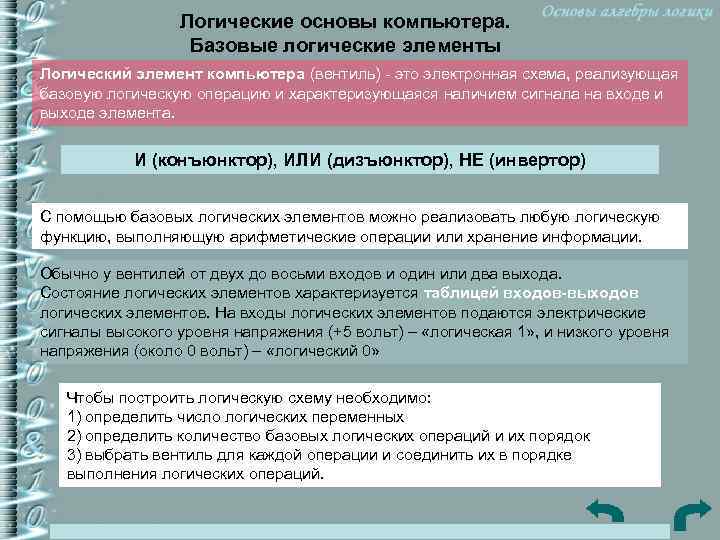 Основы алгебры логики

Логические основы компьютера. Базовые логические элементы

Логический элемент компьютера (вентиль) - это электронная схема, реализующая базовую логическую операцию и характеризующаяся наличием сигнала на входе и выходе элемента.

И (конъюнктор), ИЛИ (дизъюнктор), НЕ (инвертор)

С помощью базовых логических элементов можно реализовать любую логическую функцию, выполняющую арифметические операции или хранение информации.

Обычно у вентилей от двух до восьми входов и один или два выхода. Состояние логических элементов характеризуется таблицей входов-выходов логических элементов. На входы логических элементов подаются электрические сигналы высокого уровня напряжения (+5 вольт) – «логическая 1», и низкого уровня напряжения (около 0 вольт) – «логический 0»

Чтобы построить логическую схему необходимо:
1) определить число логических переменных
2) определить количество базовых логических операций и их порядок
3) выбрать вентиль для каждой операции и соединить их в порядке выполнения логических операций.